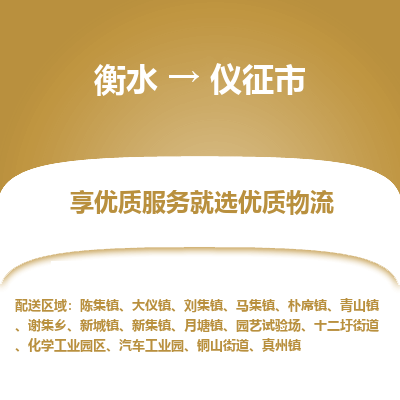 衡水 → 仪征市

享优质服务就选优质物流

配送区域：陈集镇、大仪镇、刘集镇、马集镇、朴席镇、青山镇、谢集乡、新城镇、新集镇、月塘镇、园艺试验场、十二圩街道、化学工业园区、汽车工业园、铜山街道、真州镇